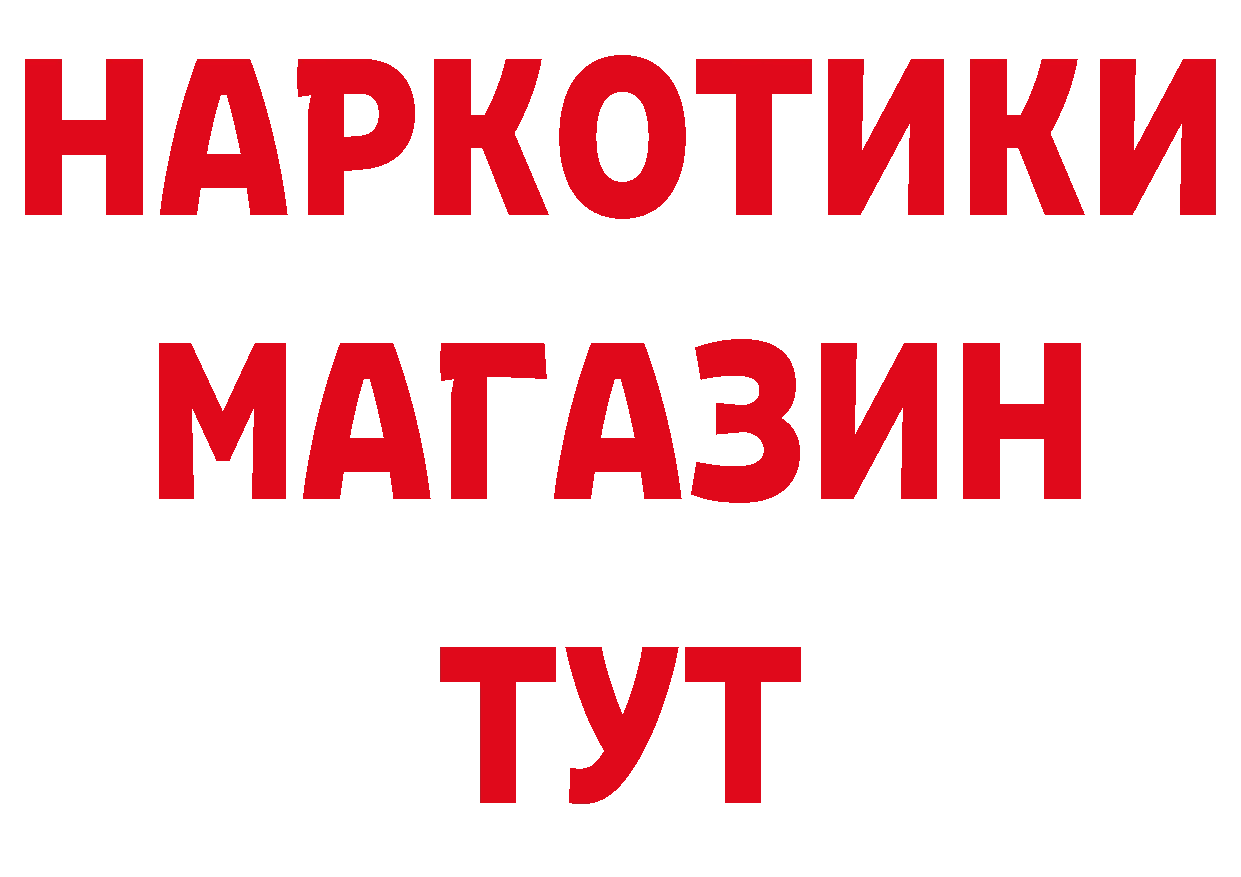 НАРКОТИКИ
МАГАЗИН
ТУТ